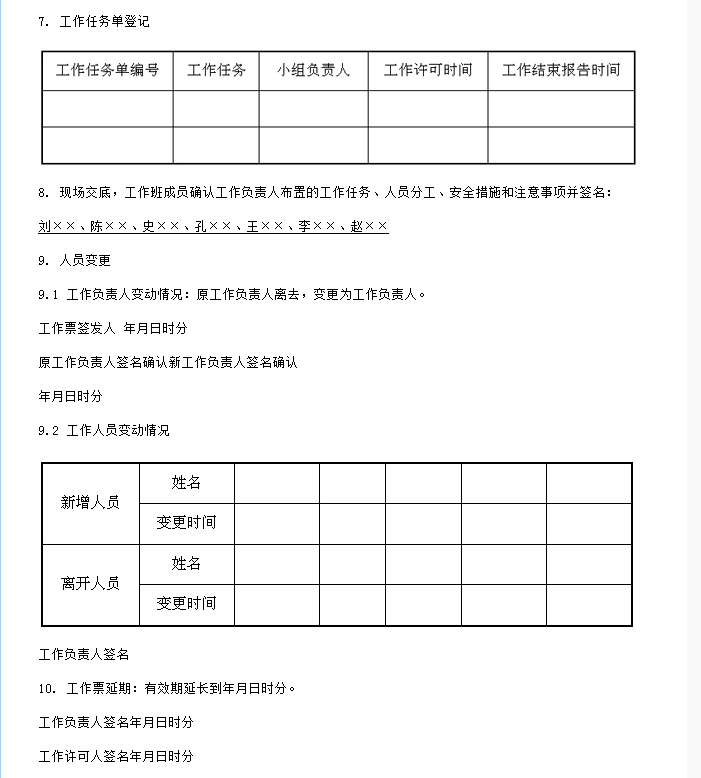 7. 工作任务单登记

| 工作任务单编号 | 工作任务 | 小组负责人 | 工作许可时间 | 工作结束报告时间 |
|---|---|---|---|---|
| | | | | |
| | | | | |

8. 现场交底，工作班成员确认工作负责人布置的工作任务、人员分工、安全措施和注意事项并签名：

刘××、陈××、史××、孔××、王××、李××、赵××

9. 人员变更

9.1 工作负责人变动情况：原工作负责人离去，变更为工作负责人。

工作票签发人 年月日时分

原工作负责人签名确认新工作负责人签名确认

年月日时分

9.2 工作人员变动情况

| 新增人员 | 姓名 | | | | | |
|---|---|---|---|---|---|---|
| | 变更时间 | | | | | |
| 离开人员 | 姓名 | | | | | |
| | 变更时间 | | | | | |

工作负责人签名

10. 工作票延期：有效期延长到年月日时分。

工作负责人签名年月日时分

工作许可人签名年月日时分